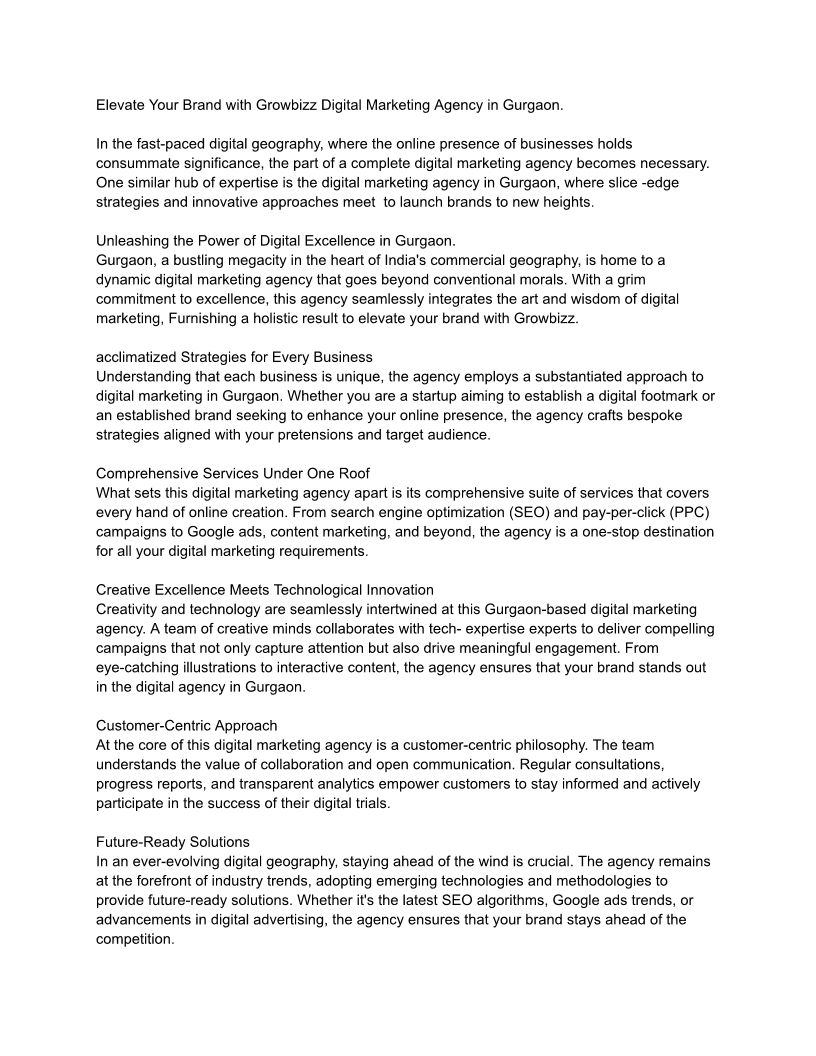 Elevate Your Brand with Growbizz Digital Marketing Agency in Gurgaon.

In the fast-paced digital geography, where the online presence of businesses holds consummate significance, the part of a complete digital marketing agency becomes necessary. One similar hub of expertise is the digital marketing agency in Gurgaon, where slice -edge strategies and innovative approaches meet  to launch brands to new heights.

Unleashing the Power of Digital Excellence in Gurgaon.
Gurgaon, a bustling megacity in the heart of India's commercial geography, is home to a dynamic digital marketing agency that goes beyond conventional morals. With a grim commitment to excellence, this agency seamlessly integrates the art and wisdom of digital marketing, Furnishing a holistic result to elevate your brand with Growbizz.

acclimatized Strategies for Every Business
Understanding that each business is unique, the agency employs a substantiated approach to digital marketing in Gurgaon. Whether you are a startup aiming to establish a digital footmark or an established brand seeking to enhance your online presence, the agency crafts bespoke strategies aligned with your pretensions and target audience.

Comprehensive Services Under One Roof
What sets this digital marketing agency apart is its comprehensive suite of services that covers every hand of online creation. From search engine optimization (SEO) and pay-per-click (PPC) campaigns to Google ads, content marketing, and beyond, the agency is a one-stop destination for all your digital marketing requirements.

Creative Excellence Meets Technological Innovation
Creativity and technology are seamlessly intertwined at this Gurgaon-based digital marketing agency. A team of creative minds collaborates with tech- expertise experts to deliver compelling campaigns that not only capture attention but also drive meaningful engagement. From eye-catching illustrations to interactive content, the agency ensures that your brand stands out in the digital agency in Gurgaon.

Customer-Centric Approach
At the core of this digital marketing agency is a customer-centric philosophy. The team understands the value of collaboration and open communication. Regular consultations, progress reports, and transparent analytics empower customers to stay informed and actively participate in the success of their digital trials.

Future-Ready Solutions
In an ever-evolving digital geography, staying ahead of the wind is crucial. The agency remains at the forefront of industry trends, adopting emerging technologies and methodologies to provide future-ready solutions. Whether it's the latest SEO algorithms, Google ads trends, or advancements in digital advertising, the agency ensures that your brand stays ahead of the competition.